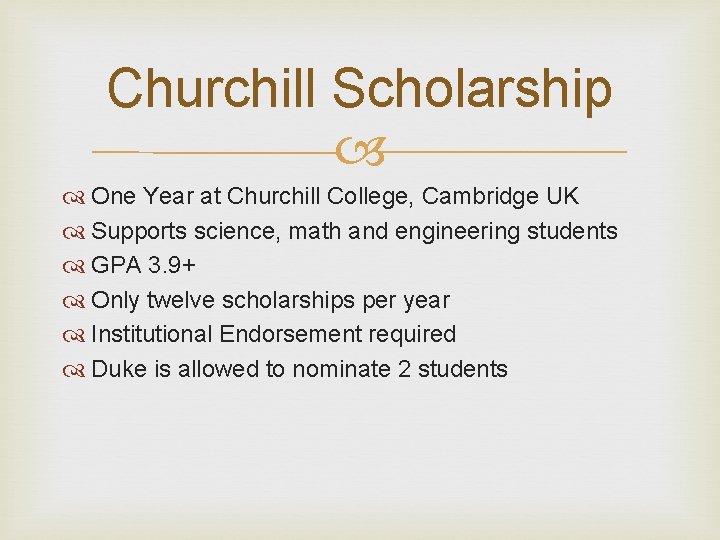 Churchill Scholarship

One Year at Churchill College, Cambridge UK
Supports science, math and engineering students
GPA 3.9+
Only twelve scholarships per year
Institutional Endorsement required
Duke is allowed to nominate 2 students